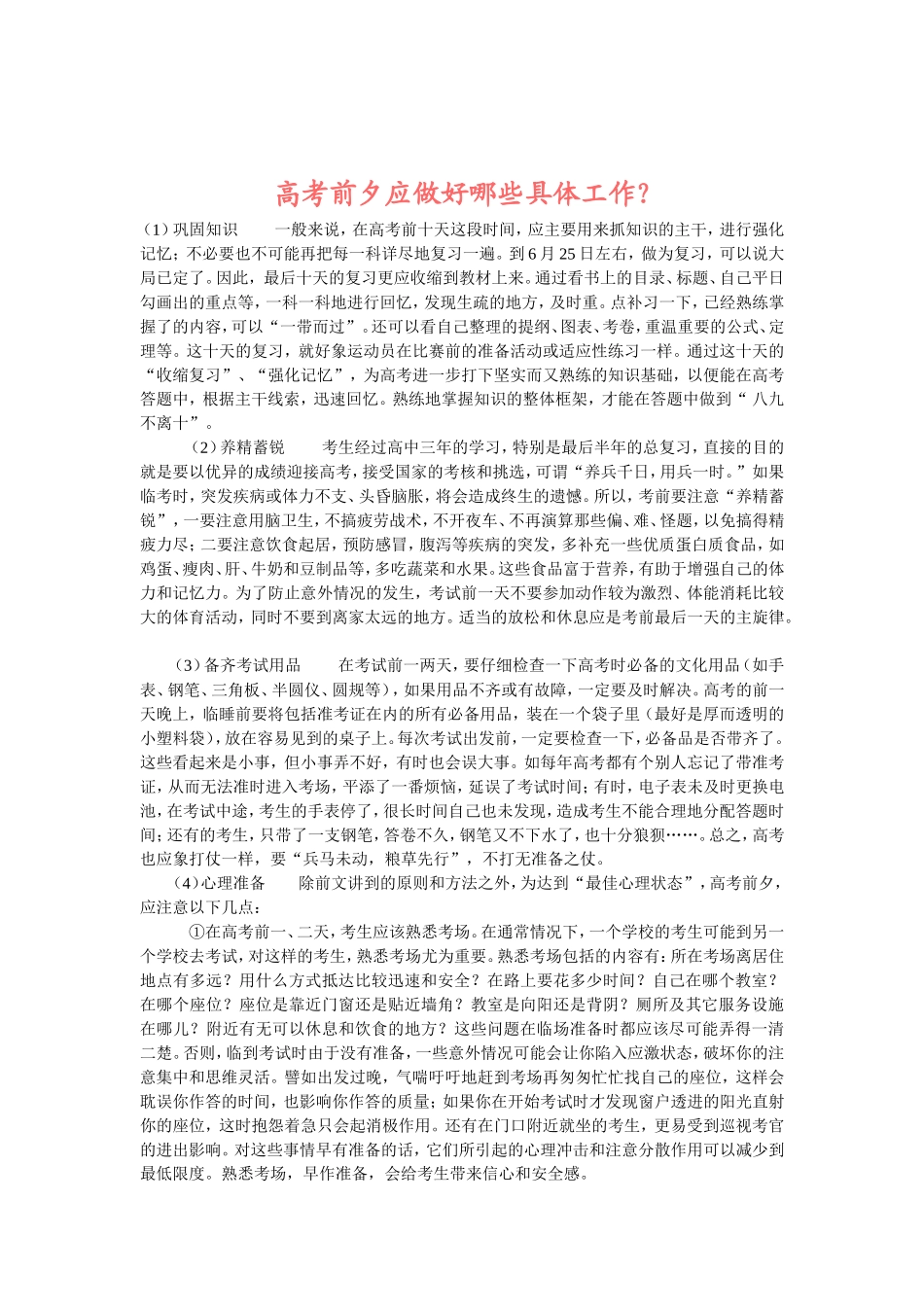 高考前夕应做好哪些具体工作?

（1）巩固知识　　一般来说，在高考前十天这段时间，应主要用来抓知识的主干，进行强化记忆；不必要也不可能再把每一科详尽地复习一遍。到6月25日左右，做为复习，可以说大局已定了。因此，最后十天的复习更应收缩到教材上来。通过看书上的目录、标题、自己平日勾画出的重点等，一科一科地进行回忆，发现生疏的地方，及时重。点补习一下，已经熟练掌握了的内容，可以“一带而过”。还可以看自己整理的提纲、图表、考卷，重温重要的公式、定理等。这十天的复习，就好象运动员在比赛前的准备活动或适应性练习一样。通过这十天的“收缩复习”、“强化记忆”，为高考进一步打下坚实而又熟练的知识基础，以便能在高考答题中，根据主干线索，迅速回忆。熟练地掌握知识的整体框架，才能在答题中做到“八九不离十”。

（2）养精蓄锐　　考生经过高中三年的学习，特别是最后半年的总复习，直接的目的就是要以优异的成绩迎接高考，接受国家的考核和挑选，可谓“养兵千日，用兵一时。”如果临考时，突发疾病或体力不支、头昏脑胀，将会造成终生的遗憾。所以，考前要注意“养精蓄锐”，一要注意用脑卫生，不搞疲劳战术，不开夜车、不再演算那些偏、难、怪题，以免搞得精疲力尽；二要注意饮食起居，预防感冒，腹泻等疾病的突发，多补充一些优质蛋白质食品，如鸡蛋、瘦肉、肝、牛奶和豆制品等，多吃蔬菜和水果。这些食品富于营养，有助于增强自己的体力和记忆力。为了防止意外情况的发生，考试前一天不要参加动作较为激烈、体能消耗比较大的体育活动，同时不要到离家太远的地方。适当的放松和休息应是考前最后一天的主旋律。

（3）备齐考试用品　　在考试前一两天，要仔细检查一下高考时必备的文化用品（如手表、钢笔、三角板、半圆仪、圆规等），如果用品不齐或有故障，一定要及时解决。高考的前一天晚上，临睡前要将包括准考证在内的所有必备用品，装在一个袋子里（最好是厚而透明的小塑料袋），放在容易见到的桌子上。每次考试出发前，一定要检查一下，必备品是否带齐了。这些看起来是小事，但小事弄不好，有时也会误大事。如每年高考都有个别人忘记了带准考证，从而无法准时进入考场，平添了一番烦恼，延误了考试时间；有时，电子表未及时更换电池，在考试中途，考生的手表停了，很长时间自己也未发现，造成考生不能合理地分配答题时间；还有的考生，只带了一支钢笔，答卷不久，钢笔又不下水了，也十分狼狈……。总之，高考也应象打仗一样，要“兵马未动，粮草先行”，不打无准备之仗。

（4）心理准备　　除前文讲到的原则和方法之外，为达到“最佳心理状态”，高考前夕，应注意以下几点：

①在高考前一、二天，考生应该熟悉考场。在通常情况下，一个学校的考生可能到另一个学校去考试，对这样的考生，熟悉考场尤为重要。熟悉考场包括的内容有：所在考场离居住地点有多远？用什么方式抵达比较迅速和安全？在路上要花多少时间？自己在哪个教室？在哪个座位？座位是靠近门窗还是贴近墙角？教室是向阳还是背阴？厕所及其它服务设施在哪儿？附近有无可以休息和饮食的地方？这些问题在临场准备时都应该尽可能弄得一清二楚。否则，临到考试时由于没有准备，一些意外情况可能会让你陷入应激状态，破坏你的注意集中和思维灵活。譬如出发过晚，气喘吁吁地赶到考场再匆匆忙忙找自己的座位，这样会耽误你作答的时间，也影响你作答的质量；如果你在开始考试时才发现窗户透进的阳光直射你的座位，这时抱怨着急只会起消极作用。还有在门口附近就坐的考生，更易受到巡视考官的进出影响。对这些事情早有准备的话，它们所引起的心理冲击和注意分散作用可以减少到最低限度。熟悉考场，早作准备，会给考生带来信心和安全感。